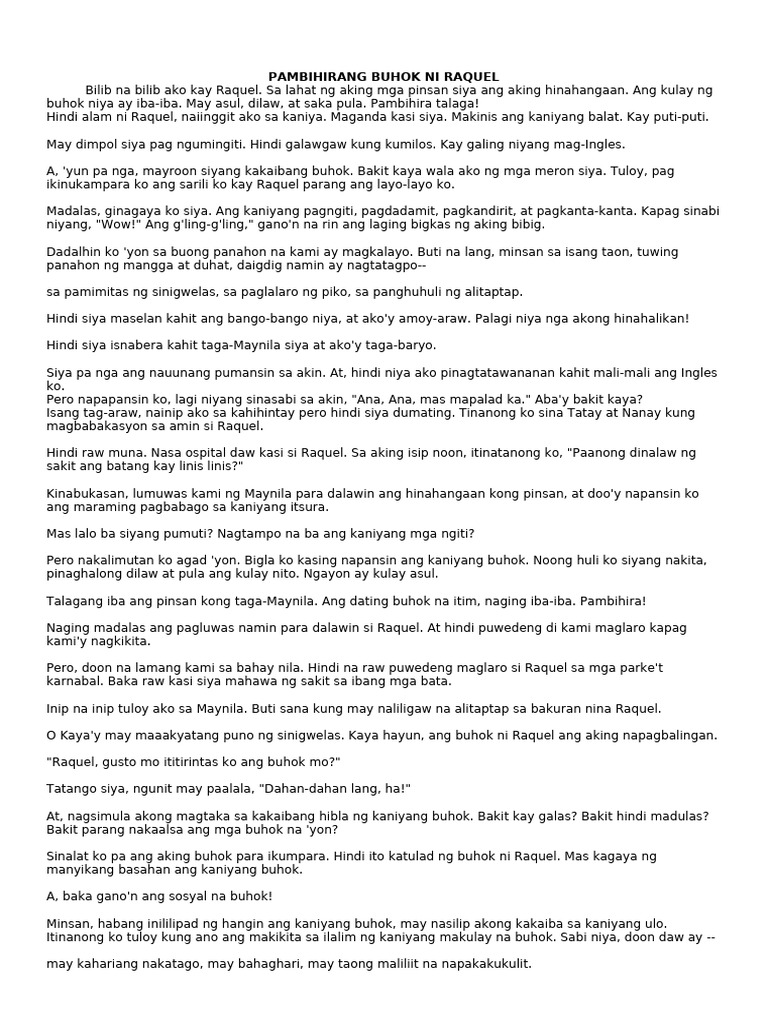 PAMBIHIRANG BUHOK NI RAQUEL

Bilib na bilib ako kay Raquel. Sa lahat ng aking mga pinsan siya ang aking hinahangaan. Ang kulay ng buhok niya ay iba-iba. May asul, dilaw, at saka pula. Pambihira talaga!
Hindi alam ni Raquel, naiinggit ako sa kaniya. Maganda kasi siya. Makinis ang kaniyang balat. Kay puti-puti.

May dimpol siya pag ngumingiti. Hindi galawgaw kung kumilos. Kay galing niyang mag-Ingles.

A, 'yun pa nga, mayroon siyang kakaibang buhok. Bakit kaya wala ako ng mga meron siya. Tuloy, pag ikinukampara ko ang sarili ko kay Raquel parang ang layo-layo ko.

Madalas, ginagaya ko siya. Ang kaniyang pagngiti, pagdadamit, pagkandirit, at pagkanta-kanta. Kapag sinabi niyang, "Wow!" Ang g'ling-g'ling," gano'n na rin ang laging bigkas ng aking bibig.

Dadalhin ko 'yon sa buong panahon na kami ay magkalayo. Buti na lang, minsan sa isang taon, tuwing panahon ng mangga at duhat, daigdig namin ay nagtatagpo--

sa pamimitas ng sinigwelas, sa paglalaro ng piko, sa panghuhuli ng alitaptap.

Hindi siya maselan kahit ang bango-bango niya, at ako'y amoy-araw. Palagi niya nga akong hinahalikan!

Hindi siya isnabera kahit taga-Maynila siya at ako'y taga-baryo.

Siya pa nga ang nauunang pumansin sa akin. At, hindi niya ako pinagtatawananan kahit mali-mali ang Ingles ko.
Pero napapansin ko, lagi niyang sinasabi sa akin, "Ana, Ana, mas mapalad ka." Aba'y bakit kaya?
Isang tag-araw, nainip ako sa kahihintay pero hindi siya dumating. Tinanong ko sina Tatay at Nanay kung magbabakasyon sa amin si Raquel.

Hindi raw muna. Nasa ospital daw kasi si Raquel. Sa aking isip noon, itinatanong ko, "Paanong dinalaw ng sakit ang batang kay linis linis?"

Kinabukasan, lumuwas kami ng Maynila para dalawin ang hinahangaan kong pinsan, at doo'y napansin ko ang maraming pagbabago sa kaniyang itsura.

Mas lalo ba siyang pumuti? Nagtampo na ba ang kaniyang mga ngiti?

Pero nakalimutan ko agad 'yon. Bigla ko kasing napansin ang kaniyang buhok. Noong huli ko siyang nakita, pinaghalong dilaw at pula ang kulay nito. Ngayon ay kulay asul.

Talagang iba ang pinsan kong taga-Maynila. Ang dating buhok na itim, naging iba-iba. Pambihira!

Naging madalas ang pagluwas namin para dalawin si Raquel. At hindi puwedeng di kami maglaro kapag kami'y nagkikita.

Pero, doon na lamang kami sa bahay nila. Hindi na raw puwedeng maglaro si Raquel sa mga parke't karnabal. Baka raw kasi siya mahawa ng sakit sa ibang mga bata.

Inip na inip tuloy ako sa Maynila. Buti sana kung may naliligaw na alitaptap sa bakuran nina Raquel.

O Kaya'y may maaakyatang puno ng sinigwelas. Kaya hayun, ang buhok ni Raquel ang aking napagbalingan.

"Raquel, gusto mo ititirintas ko ang buhok mo?"

Tatango siya, ngunit may paalala, "Dahan-dahan lang, ha!"

At, nagsimula akong magtaka sa kakaibang hibla ng kaniyang buhok. Bakit kay galas? Bakit hindi madulas? Bakit parang nakaalsa ang mga buhok na 'yon?

Sinalat ko pa ang aking buhok para ikumpara. Hindi ito katulad ng buhok ni Raquel. Mas kagaya ng manyikang basahan ang kaniyang buhok.

A, baka gano'n ang sosyal na buhok!

Minsan, habang inililipad ng hangin ang kaniyang buhok, may nasilip akong kakaiba sa kaniyang ulo. Itinanong ko tuloy kung ano ang makikita sa ilalim ng kaniyang makulay na buhok. Sabi niya, doon daw ay --

may kahariang nakatago, may bahaghari, may taong maliliit na napakakukulit.